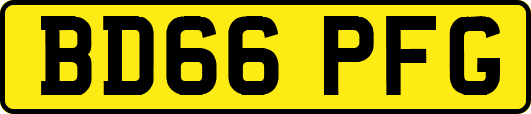 BD66 PFG